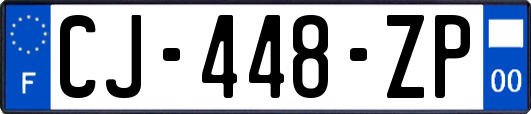 F
CJ-448-ZP
00